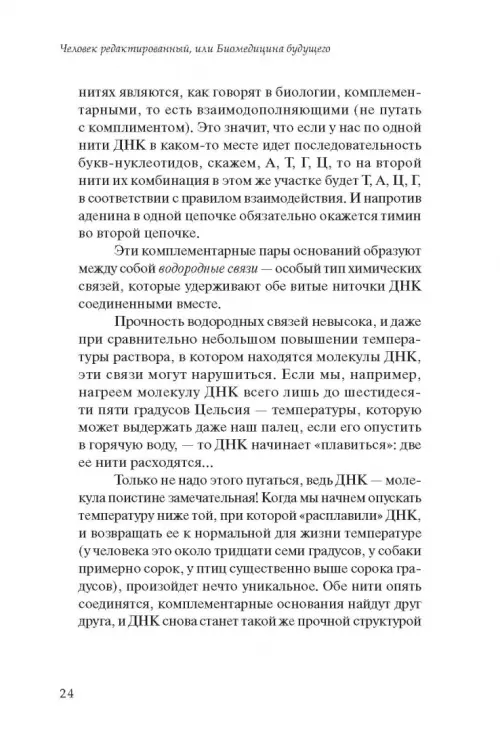 Человек редактированный, или Биомедицина будущего

нитях являются, как говорят в биологии, комплементарными, то есть взаимодополняющими (не путать с комплиментом). Это значит, что если у нас по одной нити ДНК в каком-то месте идет последовательность букв-нуклеотидов, скажем, А, Т, Г, Ц, то на второй нити их комбинация в этом же участке будет Т, А, Ц, Г, в соответствии с правилом взаимодействия. И напротив аденина в одной цепочке обязательно окажется тимин во второй цепочке.

Эти комплементарные пары оснований образуют между собой водородные связи — особый тип химических связей, которые удерживают обе витые ниточки ДНК соединенными вместе.

Прочность водородных связей невысока, и даже при сравнительно небольшом повышении температуры раствора, в котором находятся молекулы ДНК, эти связи могут нарушиться. Если мы, например, нагреем молекулу ДНК всего лишь до шестидесяти пяти градусов Цельсия — температуры, которую может выдержать даже наш палец, если его опустить в горячую воду, — то ДНК начинает «плавиться»: две ее нити расходятся...

Только не надо этого пугаться, ведь ДНК — молекула поистине замечательная! Когда мы начнем опускать температуру ниже той, при которой «расплавили» ДНК, и возвращать ее к нормальной для жизни температуре (у человека это около тридцати семи градусов, у собаки примерно сорок, у птиц существенно выше сорока градусов), произойдет нечто уникальное. Обе нити опять соединятся, комплементарные основания найдут друг друга, и ДНК снова станет такой же прочной структурой

24